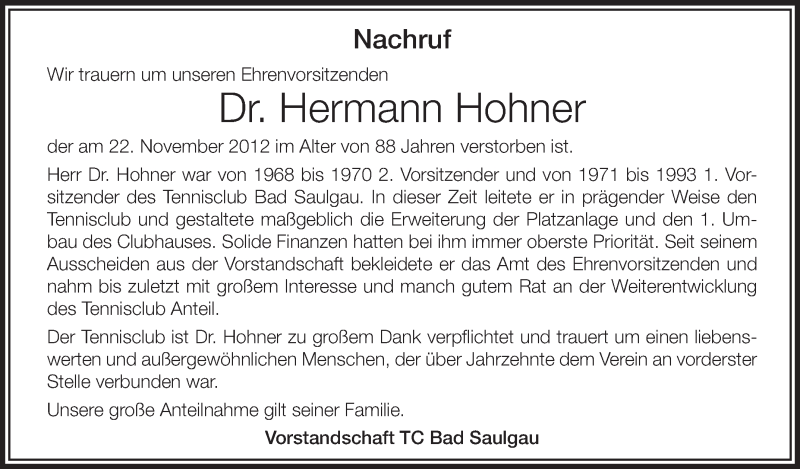 Nachruf

Wir trauern um unseren Ehrenvorsitzenden

Dr. Hermann Hohner

der am 22. November 2012 im Alter von 88 Jahren verstorben ist.

Herr Dr. Hohner war von 1968 bis 1970 2. Vorsitzender und von 1971 bis 1993 1. Vorsitzender des Tennisclub Bad Saulgau. In dieser Zeit leitete er in prägender Weise den Tennisclub und gestaltete maßgeblich die Erweiterung der Platzanlage und den 1. Umbau des Clubhauses. Solide Finanzen hatten bei ihm immer oberste Priorität. Seit seinem Ausscheiden aus der Vorstandschaft bekleidete er das Amt des Ehrenvorsitzenden und nahm bis zuletzt mit großem Interesse und manch gutem Rat an der Weiterentwicklung des Tennisclub Anteil.

Der Tennisclub ist Dr. Hohner zu großem Dank verpflichtet und trauert um einen liebenswerten und außergewöhnlichen Menschen, der über Jahrzehnte dem Verein an vorderster Stelle verbunden war.

Unsere große Anteilnahme gilt seiner Familie.

Vorstandschaft TC Bad Saulgau